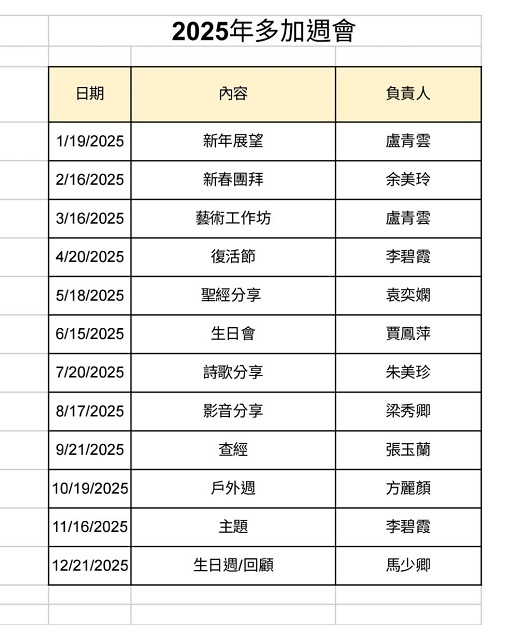 2025年多加週會

| 日期 | 內容 | 負責人 |
|---|---|---|
| 1/19/2025 | 新年展望 | 盧青雲 |
| 2/16/2025 | 新春團拜 | 余美玲 |
| 3/16/2025 | 藝術工作坊 | 盧青雲 |
| 4/20/2025 | 復活節 | 李碧霞 |
| 5/18/2025 | 聖經分享 | 袁奕嫻 |
| 6/15/2025 | 生日會 | 賈鳳萍 |
| 7/20/2025 | 詩歌分享 | 朱美珍 |
| 8/17/2025 | 影音分享 | 梁秀卿 |
| 9/21/2025 | 查經 | 張玉蘭 |
| 10/19/2025 | 戶外週 | 方麗顏 |
| 11/16/2025 | 主題 | 李碧霞 |
| 12/21/2025 | 生日週/回顧 | 馬少卿 |